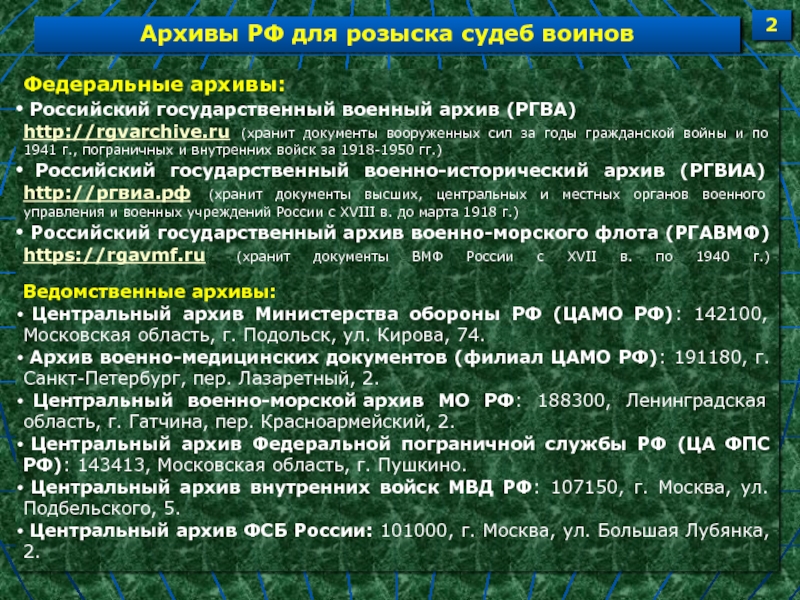 Архивы РФ для розыска судеб воинов

2

Федеральные архивы:

• Российский государственный военный архив (РГВА) http://rgvarchive.ru (хранит документы вооруженных сил за годы гражданской войны и по 1941 г., пограничных и внутренних войск за 1918-1950 гг.)

• Российский государственный военно-исторический архив (РГВИА) http://ргвиа.рф (хранит документы высших, центральных и местных органов военного управления и военных учреждений России с XVIII в. до марта 1918 г.)

• Российский государственный архив военно-морского флота (РГАВМФ) https://rgavmf.ru (хранит документы ВМФ России с XVII в. по 1940 г.)

Ведомственные архивы:

• Центральный архив Министерства обороны РФ (ЦАМО РФ): 142100, Московская область, г. Подольск, ул. Кирова, 74.

• Архив военно-медицинских документов (филиал ЦАМО РФ): 191180, г. Санкт-Петербург, пер. Лазаретный, 2.

• Центральный военно-морской архив МО РФ: 188300, Ленинградская область, г. Гатчина, пер. Красноармейский, 2.

• Центральный архив Федеральной пограничной службы РФ (ЦА ФПС РФ): 143413, Московская область, г. Пушкино.

• Центральный архив внутренних войск МВД РФ: 107150, г. Москва, ул. Подбельского, 5.

• Центральный архив ФСБ России: 101000, г. Москва, ул. Большая Лубянка, 2.